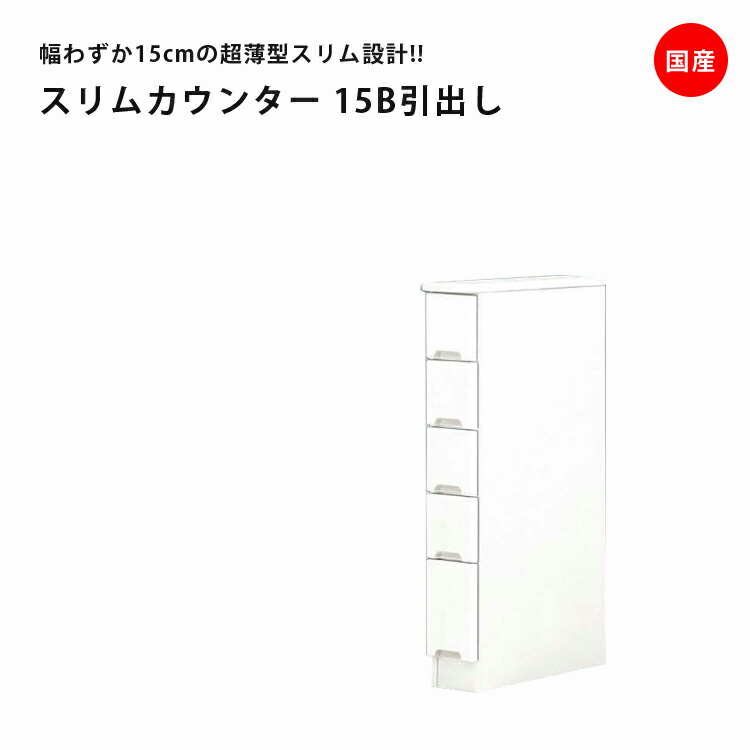 幅わずか15cmの超薄型スリム設計!!

国産

スリムカウンター 15B引出し